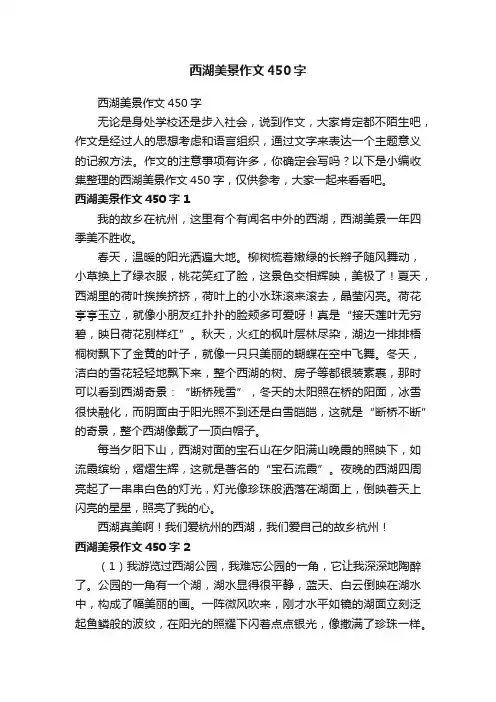 西湖美景作文450字

西湖美景作文450字

无论是身处学校还是步入社会，说到作文，大家肯定都不陌生吧，作文是经过人的思想考虑和语言组织，通过文字来表达一个主题意义的记叙方法。作文的注意事项有许多，你确定会写吗？以下是小编收集整理的西湖美景作文450字，仅供参考，大家一起来看看吧。

西湖美景作文450字1

我的故乡在杭州，这里有个有闻名中外的西湖，西湖美景一年四季美不胜收。

春天，温暖的阳光洒遍大地。柳树梳着嫩绿的长辫子随风舞动，小草换上了绿衣服，桃花笑红了脸，这景色交相辉映，美极了！夏天，西湖里的荷叶挨挨挤挤，荷叶上的小水珠滚来滚去，晶莹闪亮。荷花亭亭玉立，就像小朋友红扑扑的脸颊多可爱呀！真是“接天莲叶无穷碧，映日荷花别样红”。秋天，火红的枫叶层林尽染，湖边一排排梧桐树飘下了金黄的叶子，就像一只只美丽的蝴蝶在空中飞舞。冬天，洁白的雪花轻轻地飘下来，整个西湖的树、房子等都银装素裹，那时可以看到西湖奇景：“断桥残雪”，冬天的太阳照在桥的阳面，冰雪很快融化，而阴面由于阳光照不到还是白雪皑皑，这就是“断桥不断”的奇景，整个西湖像戴了一顶白帽子。

每当夕阳下山，西湖对面的宝石山在夕阳满山晚霞的照映下，如流霞缤纷，熠熠生辉，这就是著名的“宝石流霞”。夜晚的西湖四周亮起了一串串白色的灯光，灯光像珍珠般洒落在湖面上，倒映着天上闪亮的星星，照亮了我的心。

西湖真美啊！我们爱杭州的西湖，我们爱自己的故乡杭州！

西湖美景作文450字2

（1）我游览过西湖公园，我难忘公园的一角，它让我深深地陶醉了。公园的一角有一个湖，湖水显得很平静，蓝天、白云倒映在湖水中，构成了幅美丽的画。一阵微风吹来，刚才水平如镜的湖面立刻泛起鱼鳞般的波纹，在阳光的照耀下闪着点点银光，像撒满了珍珠一样。